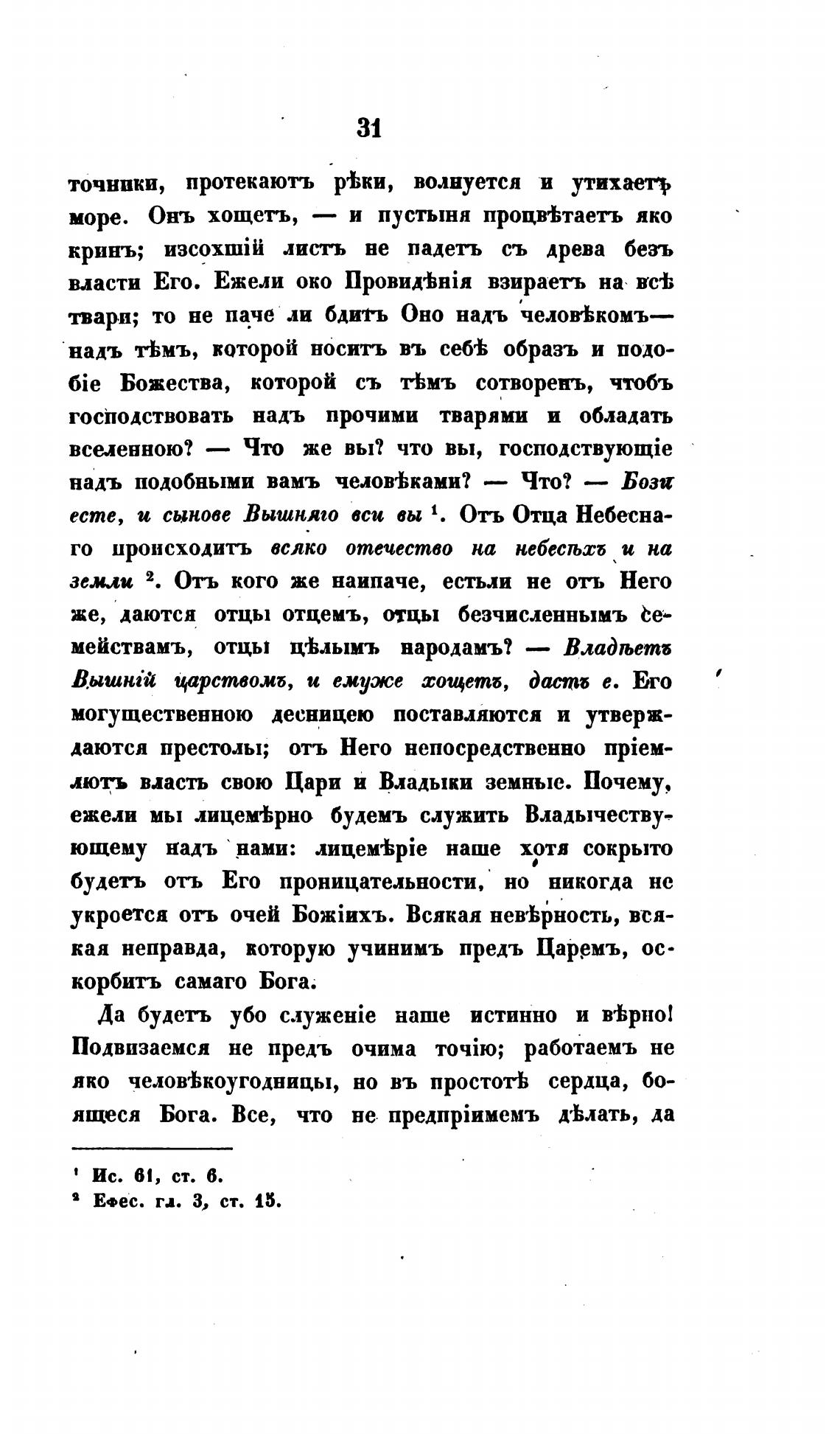 31

точники, протекаютъ рѣки, волнуется и утихаетъ море. Онъ хощетъ, — и пустыня процвѣтаетъ яко кринъ; изсохшій листъ не падетъ съ древа безъ власти Его. Ежели око Провидѣнія взираетъ на всѣ твари; то не паче ли бдитъ Оно надъ человѣкомъ— надъ тѣмъ, которой носитъ въ себѣ образъ и подобіе Божества, которой съ тѣмъ сотворенъ, чтобъ господствовать надъ прочими тварями и обладать вселенною? — Что же вы? что вы, господствующіе надъ подобными вамъ человѣками? — Что? — Бози есте, и сынове Вышняго вси вы $^1$. Отъ Отца Небеснаго происходитъ всяко отечество на небесѣхъ и на земли $^2$. Отъ кого же наипаче, естьли не отъ Него же, даются отцы отцемъ, отцы безчисленнымъ семействамъ, отцы цѣлымъ народамъ? — Владѣетъ Вышній царствомъ, и емуже хощетъ, дастъ е. Его могущественною десницею поставляются и утверждаются престолы; отъ Него непосредственно пріемлютъ власть свою Цари и Владыки земные. Почему, ежели мы лицемѣрно будемъ служить Владычествующему надъ нами: лицемѣріе наше хотя сокрыто будетъ отъ Его проницательности, но никогда не укроется отъ очей Божіихъ. Всякая невѣрность, всякая неправда, которую учинимъ предъ Царемъ, оскорбитъ самаго Бога.

Да будетъ убо служеніе наше истинно и вѣрно! Подвизаемся не предъ очима точію; работаемъ не яко человѣкоугодницы, но въ простотѣ сердца, боящеся Бога. Все, что не предпріимемъ дѣлать, да

$^1$ Ис. 61, ст. 6.
$^2$ Ефес. гл. 3, ст. 15.